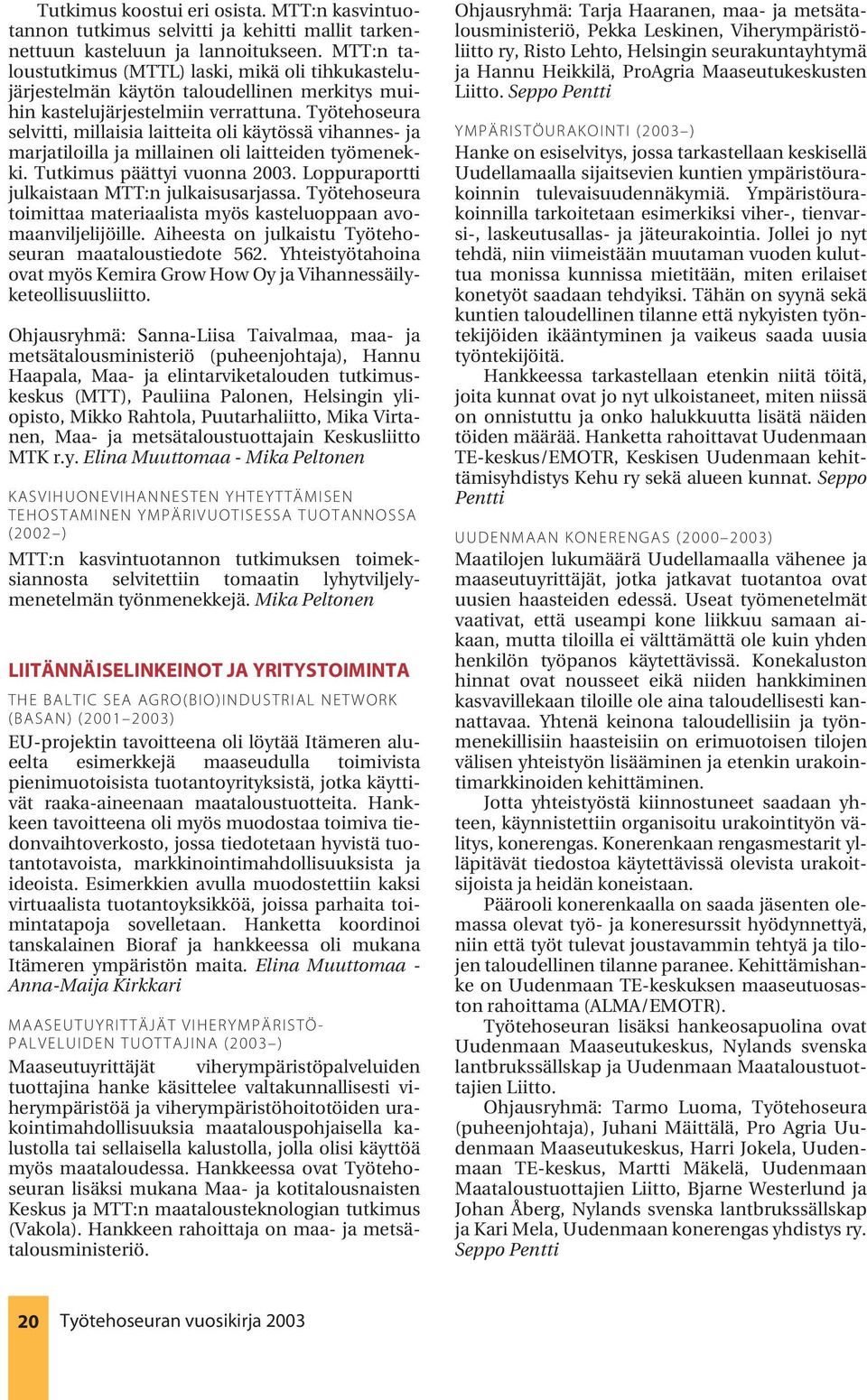 Tutkimus koostui eri osista. MTT:n kasvintuotannon tutkimus selvitti ja kehitti mallit tarkennettuun kasteluun ja lannoitukseen. MTT:n taloustutkimus (MTTL) laski, mikä oli tihkukastelujärjestelmän käytön taloudellinen merkitys muihin kastelujärjestelmiin verrattuna. Työtehoseura selvitti, millaisia laitteita oli käytössä vihannes- ja marjatiloilla ja millainen oli laitteiden työmenekki. Tutkimus päättyi vuonna 2003. Loppuraportti julkaistaan MTT:n julkaisusarjassa. Työtehoseura toimittaa materiaalista myös kasteluoppaan avomaanviljelijöille. Aiheesta on julkaistu Työtehoseuran maataloustiedote 562. Yhteistyötahoina ovat myös Kemira Grow How Oy ja Vihannessäilyketeollisuusliitto.

Ohjausryhmä: Sanna-Liisa Taivalmaa, maa- ja metsätalousministeriö (puheenjohtaja), Hannu Haapala, Maa- ja elintarviketalouden tutkimuskeskus (MTT), Pauliina Palonen, Helsingin yliopisto, Mikko Rahtola, Puutarhaliitto, Mika Virtanen, Maa- ja metsätaloustuottajain Keskusliitto MTK r.y. Elina Muuttomaa - Mika Peltonen

KASVIHUONEVIHANNESTEN YHTEYTTÄMISEN TEHOSTAMINEN YMPÄRIVUOTISESSA TUOTANNOSSA (2002–)

MTT:n kasvintuotannon tutkimuksen toimeksiannosta selvitettiin tomaatin lyhytviljelymenetelmän työnmenekkejä. Mika Peltonen

LIITÄNNÄISELINKEINOT JA YRITYSTOIMINTA

THE BALTIC SEA AGRO(BIO)INDUSTRIAL NETWORK (BASAN) (2001–2003)

EU-projektin tavoitteena oli löytää Itämeren alueelta esimerkkejä maaseudulla toimivista pienimuotoisista tuotantoyrityksistä, jotka käyttivät raaka-aineenaan maataloustuotteita. Hankkeen tavoitteena oli myös muodostaa toimiva tiedonvaihtoverkosto, jossa tiedotetaan hyvistä tuotantotavoista, markkinointimahdollisuuksista ja ideoista. Esimerkkien avulla muodostettiin kaksi virtuaalista tuotantoyksikköä, joissa parhaita toimintatapoja sovelletaan. Hanketta koordinoi tanskalainen Bioraf ja hankkeessa oli mukana Itämeren ympäristön maita. Elina Muuttomaa - Anna-Maija Kirkkari

MAASEUTUYRITTÄJÄT VIHERYMPÄRISTÖPALVELUIDEN TUOTTAJINA (2003–)

Maaseutuyrittäjät viherympäristöpalveluiden tuottajina hanke käsittelee valtakunnallisesti viherympäristöä ja viherympäristöhoitotöiden urakointimahdollisuuksia maatalouspohjaisella kalustolla tai sellaisella kalustolla, jolla olisi käyttöä myös maataloudessa. Hankkeessa ovat Työtehoseuran lisäksi mukana Maa- ja kotitalousnaisten Keskus ja MTT:n maatalousteknologian tutkimus (Vakola). Hankkeen rahoittaja on maa- ja metsätalousministeriö.

Ohjausryhmä: Tarja Haaranen, maa- ja metsätalousministeriö, Pekka Leskinen, Viherympäristöliitto ry, Risto Lehto, Helsingin seurakuntayhtymä ja Hannu Heikkilä, ProAgria Maaseutukeskusten Liitto. Seppo Pentti

YMPÄRISTÖURAKOINTI (2003–)

Hanke on esiselvitys, jossa tarkastellaan keskisellä Uudellamaalla sijaitsevien kuntien ympäristöurakoinnin tulevaisuudennäkymiä. Ympäristöurakoinnilla tarkoitetaan esimerkiksi viher-, tienvarsi-, laskeutusallas- ja jäteurakointia. Jollei jo nyt tehdä, niin viimeistään muutaman vuoden kuluttua monissa kunnissa mietitään, miten erilaiset konetyöt saadaan tehdyiksi. Tähän on syynä sekä kuntien taloudellinen tilanne että nykyisten työntekijöiden ikääntyminen ja vaikeus saada uusia työntekijöitä.

Hankkeessa tarkastellaan etenkin niitä töitä, joita kunnat ovat jo nyt ulkoistaneet, miten niissä on onnistuttu ja onko halukkuutta lisätä näiden töiden määrää. Hanketta rahoittavat Uudenmaan TE-keskus/EMOTR, Keskisen Uudenmaan kehittämisyhdistys Kehu ry sekä alueen kunnat. Seppo Pentti

UUDENMAAN KONERENGAS (2000–2003)

Maatilojen lukumäärä Uudellamaalla vähenee ja maaseutuyrittäjät, jotka jatkavat tuotantoa ovat uusien haasteiden edessä. Useat työmenetelmät vaativat, että useampi kone liikkuu samaan aikaan, mutta tiloilla ei välttämättä ole kuin yhden henkilön työpanos käytettävissä. Konekaluston hinnat ovat nousseet eikä niiden hankkiminen kasvavillekaan tiloille ole aina taloudellisesti kannattavaa. Yhtenä keinona taloudellisiin ja työnmenekillisiin haasteisiin on erimuotoisen tilojen välisen yhteistyön lisääminen ja etenkin urakointimarkkinoiden kehittäminen.

Jotta yhteistyöstä kiinnostuneet saadaan yhteen, käynnistettiin organisoitu urakointityön välitys, konerengas. Konerenkaan rengasmestarit ylläpitävät tiedostoa käytettävissä olevista urakoitsijoista ja heidän koneistaan.

Päärooli konerenkaalla on saada jäsenten olemassa olevat työ- ja koneresurssit hyödynnettyä, niin että työt tulevat joustavammin tehtyä ja tilojen taloudellinen tilanne paranee. Kehittämishanke on Uudenmaan TE-keskuksen maaseutuosaston rahoittama (ALMA/EMOTR).

Työtehoseuran lisäksi hankeosapuolina ovat Uudenmaan Maaseutukeskus, Nylands svenska lantbrukssällskap ja Uudenmaan Maataloustuottajien Liitto.

Ohjausryhmä: Tarmo Luoma, Työtehoseura (puheenjohtaja), Juhani Mäittälä, Pro Agria Uudenmaan Maaseutukeskus, Harri Jokela, Uudenmaan TE-keskus, Martti Mäkelä, Uudenmaan Maataloustuottajien Liitto, Bjarne Westerlund ja Johan Åberg, Nylands svenska lantbrukssällskap ja Kari Mela, Uudenmaan konerengas yhdistys ry. Seppo Pentti

20 Työtehoseuran vuosikirja 2003